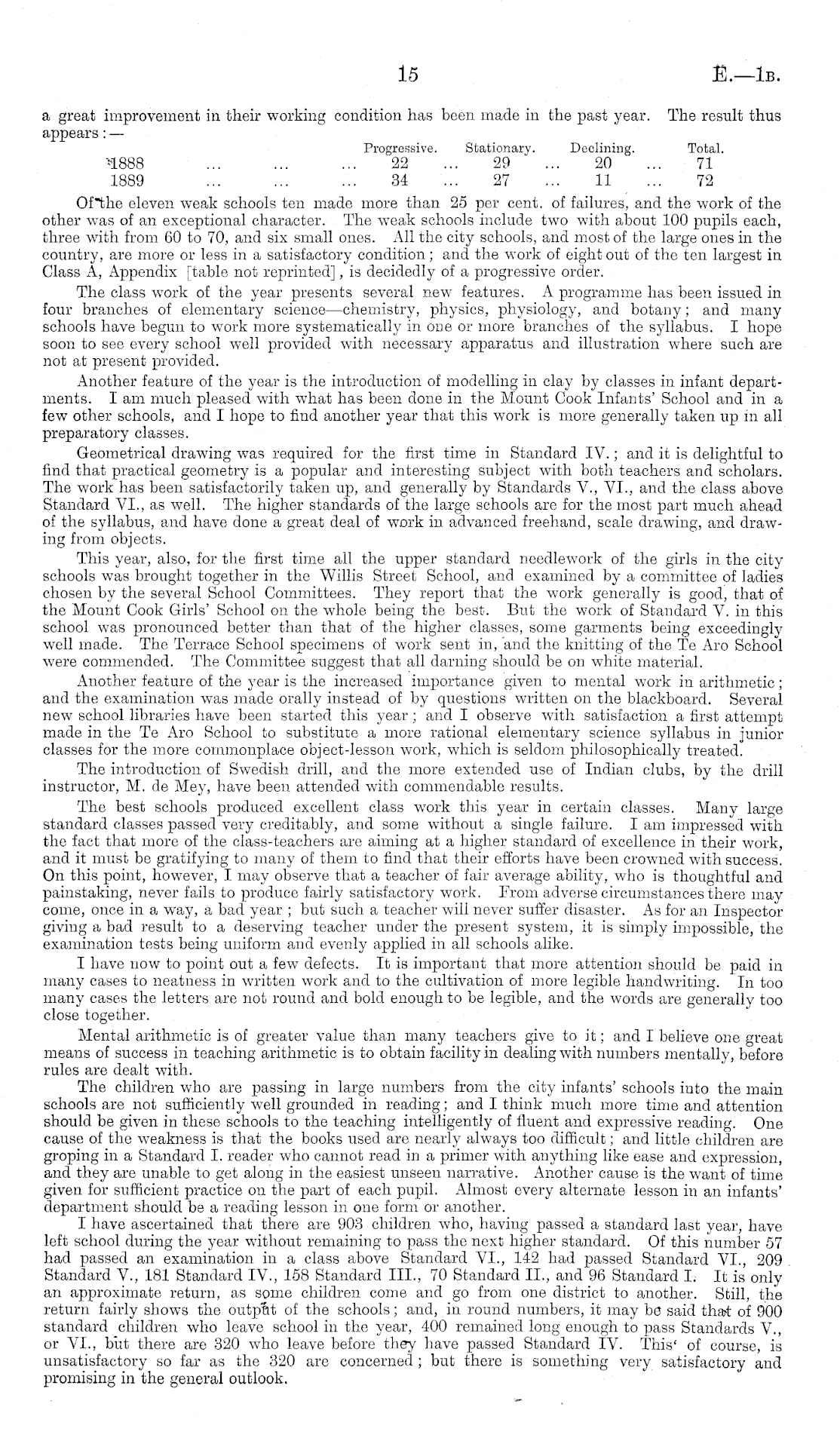 15

E.—1B.

a great improvement in their working condition has been made in the past year. The result thus appears:—

| | Progressive. | Stationary. | Declining. | Total. |
|---|---|---|---|---|
| 1888 ... ... ... | 22 ... | 29 ... | 20 ... | 71 |
| 1889 ... ... ... | 34 ... | 27 ... | 11 ... | 72 |

Of the eleven weak schools ten made more than 25 per cent. of failures, and the work of the other was of an exceptional character. The weak schools include two with about 100 pupils each, three with from 60 to 70, and six small ones. All the city schools, and most of the large ones in the country, are more or less in a satisfactory condition; and the work of eight out of the ten largest in Class A, Appendix [table not reprinted], is decidedly of a progressive order.

The class work of the year presents several new features. A programme has been issued in four branches of elementary science—chemistry, physics, physiology, and botany; and many schools have begun to work more systematically in one or more branches of the syllabus. I hope soon to see every school well provided with necessary apparatus and illustration where such are not at present provided.

Another feature of the year is the introduction of modelling in clay by classes in infant departments. I am much pleased with what has been done in the Mount Cook Infants' School and in a few other schools, and I hope to find another year that this work is more generally taken up in all preparatory classes.

Geometrical drawing was required for the first time in Standard IV.; and it is delightful to find that practical geometry is a popular and interesting subject with both teachers and scholars. The work has been satisfactorily taken up, and generally by Standards V., VI., and the class above Standard VI., as well. The higher standards of the large schools are for the most part much ahead of the syllabus, and have done a great deal of work in advanced freehand, scale drawing, and drawing from objects.

This year, also, for the first time all the upper standard needlework of the girls in the city schools was brought together in the Willis Street School, and examined by a committee of ladies chosen by the several School Committees. They report that the work generally is good, that of the Mount Cook Girls' School on the whole being the best. But the work of Standard V. in this school was pronounced better than that of the higher classes, some garments being exceedingly well made. The Terrace School specimens of work sent in, and the knitting of the Te Aro School were commended. The Committee suggest that all darning should be on white material.

Another feature of the year is the increased importance given to mental work in arithmetic; and the examination was made orally instead of by questions written on the blackboard. Several new school libraries have been started this year; and I observe with satisfaction a first attempt made in the Te Aro School to substitute a more rational elementary science syllabus in junior classes for the more commonplace object-lesson work, which is seldom philosophically treated.

The introduction of Swedish drill, and the more extended use of Indian clubs, by the drill instructor, M. de Mey, have been attended with commendable results.

The best schools produced excellent class work this year in certain classes. Many large standard classes passed very creditably, and some without a single failure. I am impressed with the fact that more of the class-teachers are aiming at a higher standard of excellence in their work, and it must be gratifying to many of them to find that their efforts have been crowned with success. On this point, however, I may observe that a teacher of fair average ability, who is thoughtful and painstaking, never fails to produce fairly satisfactory work. From adverse circumstances there may come, once in a way, a bad year; but such a teacher will never suffer disaster. As for an Inspector giving a bad result to a deserving teacher under the present system, it is simply impossible, the examination tests being uniform and evenly applied in all schools alike.

I have now to point out a few defects. It is important that more attention should be paid in many cases to neatness in written work and to the cultivation of more legible handwriting. In too many cases the letters are not round and bold enough to be legible, and the words are generally too close together.

Mental arithmetic is of greater value than many teachers give to it; and I believe one great means of success in teaching arithmetic is to obtain facility in dealing with numbers mentally, before rules are dealt with.

The children who are passing in large numbers from the city infants' schools into the main schools are not sufficiently well grounded in reading; and I think much more time and attention should be given in these schools to the teaching intelligently of fluent and expressive reading. One cause of the weakness is that the books used are nearly always too difficult; and little children are groping in a Standard I. reader who cannot read in a primer with anything like ease and expression, and they are unable to get along in the easiest unseen narrative. Another cause is the want of time given for sufficient practice on the part of each pupil. Almost every alternate lesson in an infants' department should be a reading lesson in one form or another.

I have ascertained that there are 903 children who, having passed a standard last year, have left school during the year without remaining to pass the next higher standard. Of this number 57 had passed an examination in a class above Standard VI., 142 had passed Standard VI., 209 Standard V., 181 Standard IV., 158 Standard III., 70 Standard II., and 96 Standard I. It is only an approximate return, as some children come and go from one district to another. Still, the return fairly shows the output of the schools; and, in round numbers, it may be said that of 900 standard children who leave school in the year, 400 remained long enough to pass Standards V., or VI., but there are 320 who leave before they have passed Standard IV. This' of course, is unsatisfactory so far as the 320 are concerned; but there is something very satisfactory and promising in the general outlook.